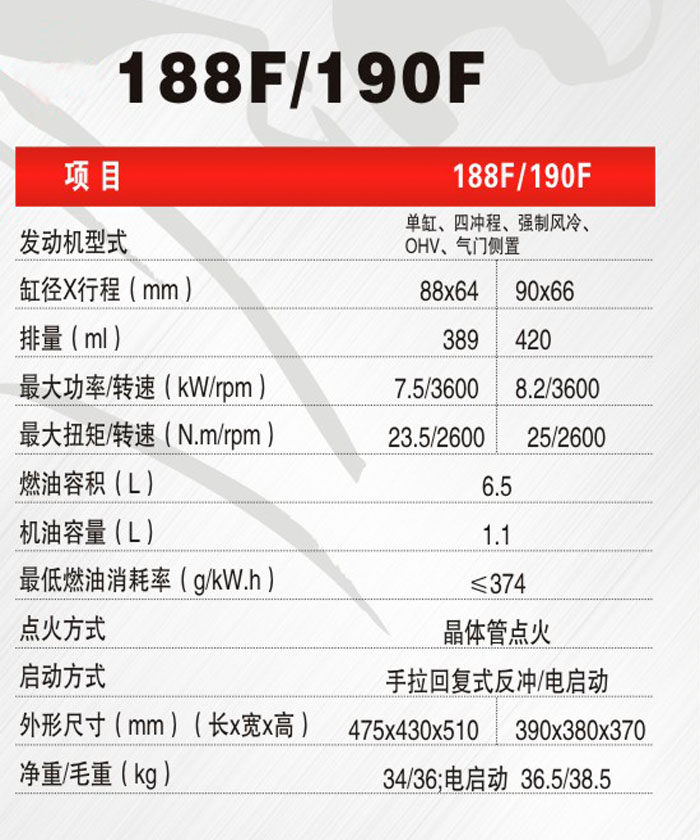 188F/190F

| 项目 | 188F/190F | |
|---|---|---|
| 发动机型式 | 单缸、四冲程、强制风冷、OHV、气门侧置 | |
| 缸径X行程（mm） | 88x64 | 90x66 |
| 排量（ml） | 389 | 420 |
| 最大功率/转速（kW/rpm） | 7.5/3600 | 8.2/3600 |
| 最大扭矩/转速（N.m/rpm） | 23.5/2600 | 25/2600 |
| 燃油容积（L） | 6.5 | |
| 机油容量（L） | 1.1 | |
| 最低燃油消耗率（g/kW.h） | ≤374 | |
| 点火方式 | 晶体管点火 | |
| 启动方式 | 手拉回复式反冲/电启动 | |
| 外形尺寸（mm）（长x宽x高） | 475x430x510 | 390x380x370 |
| 净重/毛重（kg） | 34/36;电启动 36.5/38.5 | |